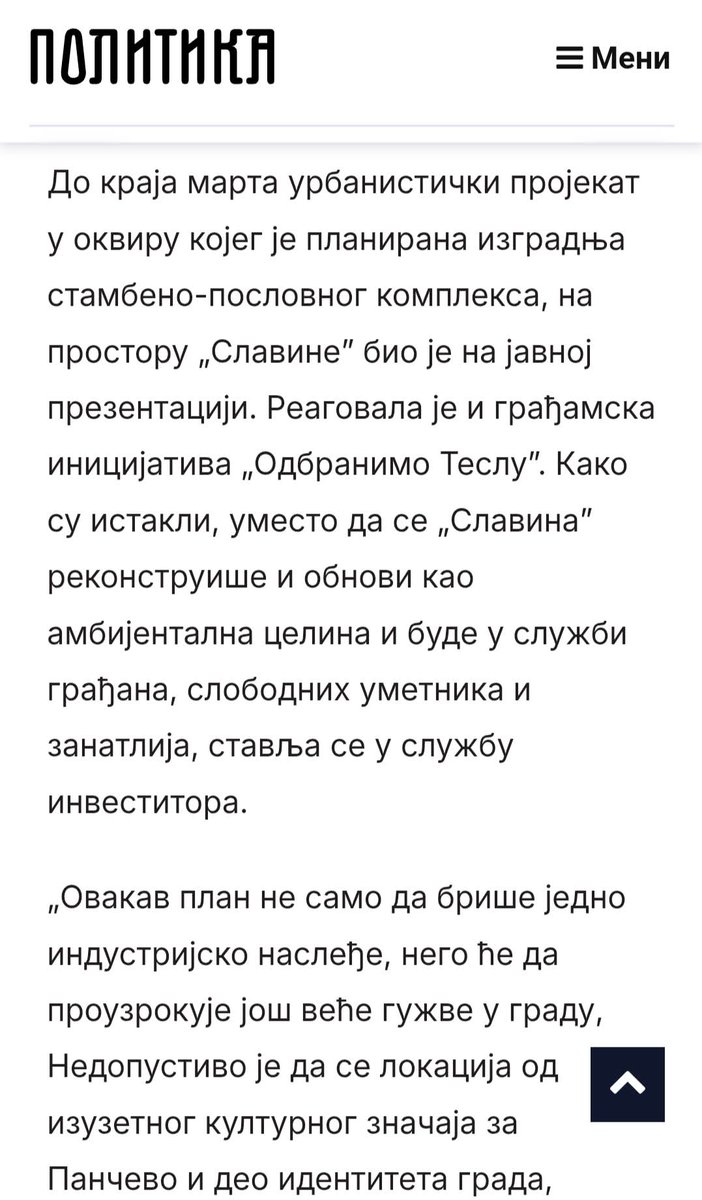 ПОЛИТИКА

Мени

До краја марта урбанистички пројекат у оквиру којег је планирана изградња стамбено-пословног комплекса, на простору „Славине” био је на јавној презентацији. Реаговала је и грађамска иницијатива „Одбранимо Теслу”. Како су истакли, уместо да се „Славина” реконструише и обнови као амбијентална целина и буде у служби грађана, слободних уметника и занатлија, ставља се у службу инвеститора.

„Овакав план не само да брише једно индустријско наслеђе, него ће да проузрокује још веће гужве у граду, Недопустиво је да се локација од изузетног културног значаја за Панчево и део идентитета града,